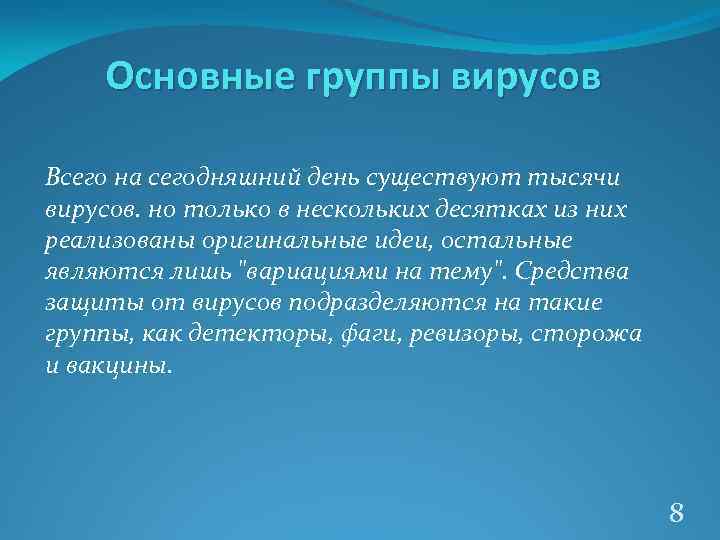 Основные группы вирусов

Всего на сегодняшний день существуют тысячи вирусов. но только в нескольких десятках из них реализованы оригинальные идеи, остальные являются лишь "вариациями на тему". Средства защиты от вирусов подразделяются на такие группы, как детекторы, фаги, ревизоры, сторожа и вакцины.

8